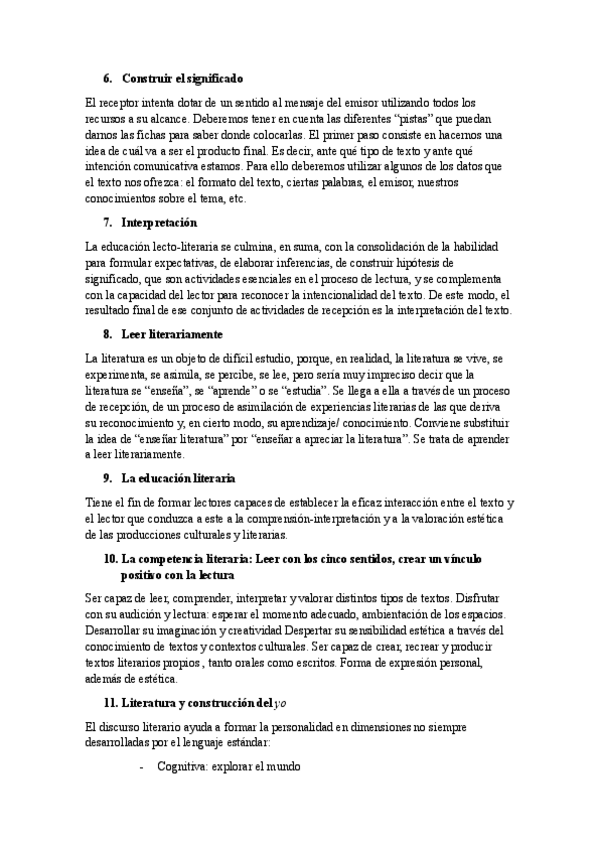 6. Construir el significado

El receptor intenta dotar de un sentido al mensaje del emisor utilizando todos los recursos a su alcance. Deberemos tener en cuenta las diferentes “pistas” que puedan darnos las fichas para saber donde colocarlas. El primer paso consiste en hacernos una idea de cuál va a ser el producto final. Es decir, ante qué tipo de texto y ante qué intención comunicativa estamos. Para ello deberemos utilizar algunos de los datos que el texto nos ofrezca: el formato del texto, ciertas palabras, el emisor, nuestros conocimientos sobre el tema, etc.

7. Interpretación

La educación lecto-literaria se culmina, en suma, con la consolidación de la habilidad para formular expectativas, de elaborar inferencias, de construir hipótesis de significado, que son actividades esenciales en el proceso de lectura, y se complementa con la capacidad del lector para reconocer la intencionalidad del texto. De este modo, el resultado final de ese conjunto de actividades de recepción es la interpretación del texto.

8. Leer literariamente

La literatura es un objeto de difícil estudio, porque, en realidad, la literatura se vive, se experimenta, se asimila, se percibe, se lee, pero sería muy impreciso decir que la literatura se “enseña”, se “aprende” o se “estudia”. Se llega a ella a través de un proceso de recepción, de un proceso de asimilación de experiencias literarias de las que deriva su reconocimiento y, en cierto modo, su aprendizaje/ conocimiento. Conviene substituir la idea de “enseñar literatura” por “enseñar a apreciar la literatura”. Se trata de aprender a leer literariamente.

9. La educación literaria

Tiene el fin de formar lectores capaces de establecer la eficaz interacción entre el texto y el lector que conduzca a este a la comprensión-interpretación y a la valoración estética de las producciones culturales y literarias.

10. La competencia literaria: Leer con los cinco sentidos, crear un vínculo positivo con la lectura

Ser capaz de leer, comprender, interpretar y valorar distintos tipos de textos. Disfrutar con su audición y lectura: esperar el momento adecuado, ambientación de los espacios. Desarrollar su imaginación y creatividad Despertar su sensibilidad estética a través del conocimiento de textos y contextos culturales. Ser capaz de crear, recrear y producir textos literarios propios , tanto orales como escritos. Forma de expresión personal, además de estética.

11. Literatura y construcción del yo

El discurso literario ayuda a formar la personalidad en dimensiones no siempre desarrolladas por el lenguaje estándar:

- Cognitiva: explorar el mundo